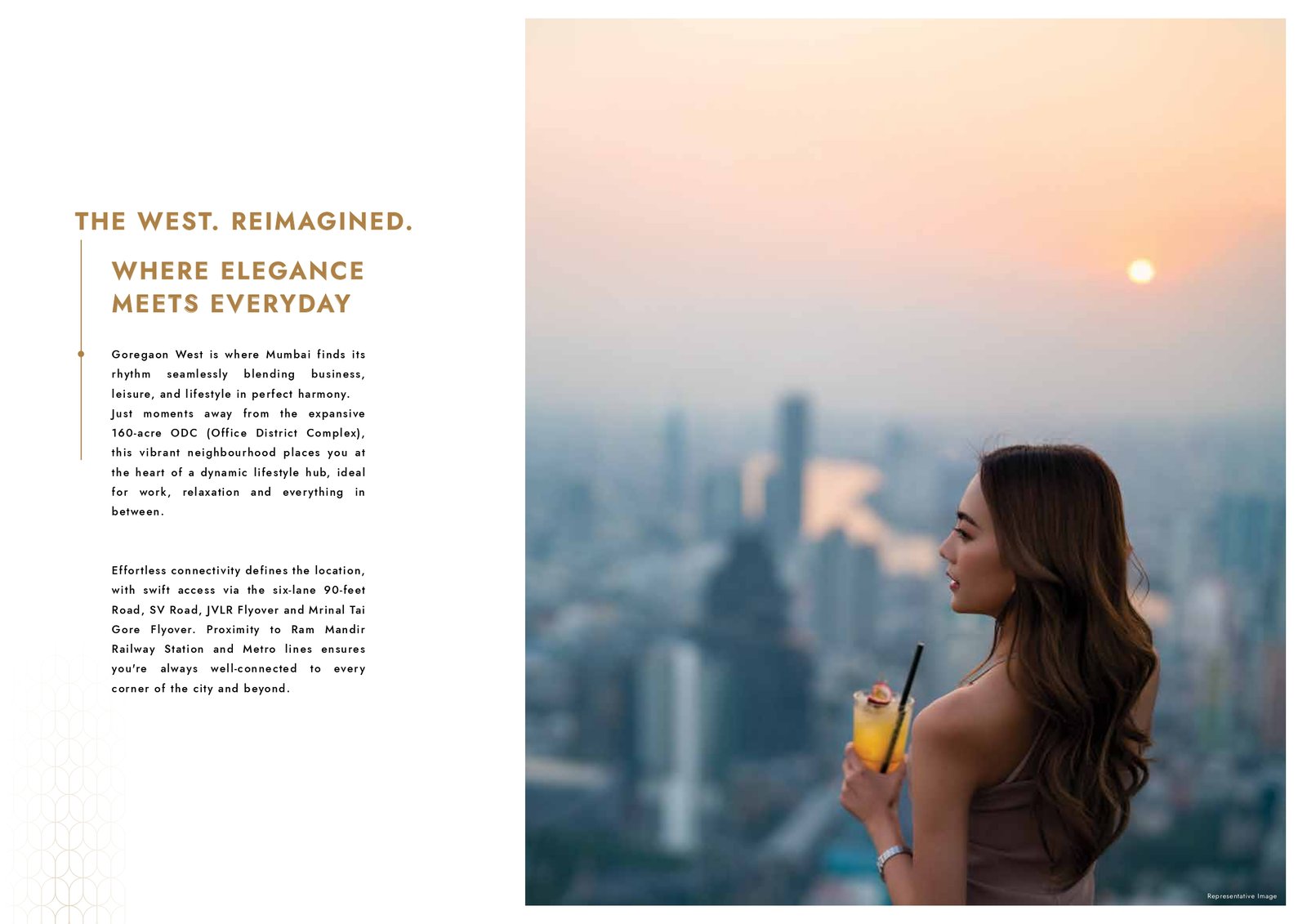 THE WEST. REIMAGINED.

WHERE ELEGANCE MEETS EVERYDAY

Goregaon West is where Mumbai finds its rhythm seamlessly blending business, leisure, and lifestyle in perfect harmony. Just moments away from the expansive 160-acre ODC (Office District Complex), this vibrant neighbourhood places you at the heart of a dynamic lifestyle hub, ideal for work, relaxation and everything in between.

Effortless connectivity defines the location, with swift access via the six-lane 90-feet Road, SV Road, JVLR Flyover and Mrinal Tai Gore Flyover. Proximity to Ram Mandir Railway Station and Metro lines ensures you're always well-connected to every corner of the city and beyond.

Representative Image